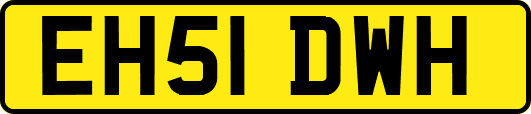 EH51 DWH